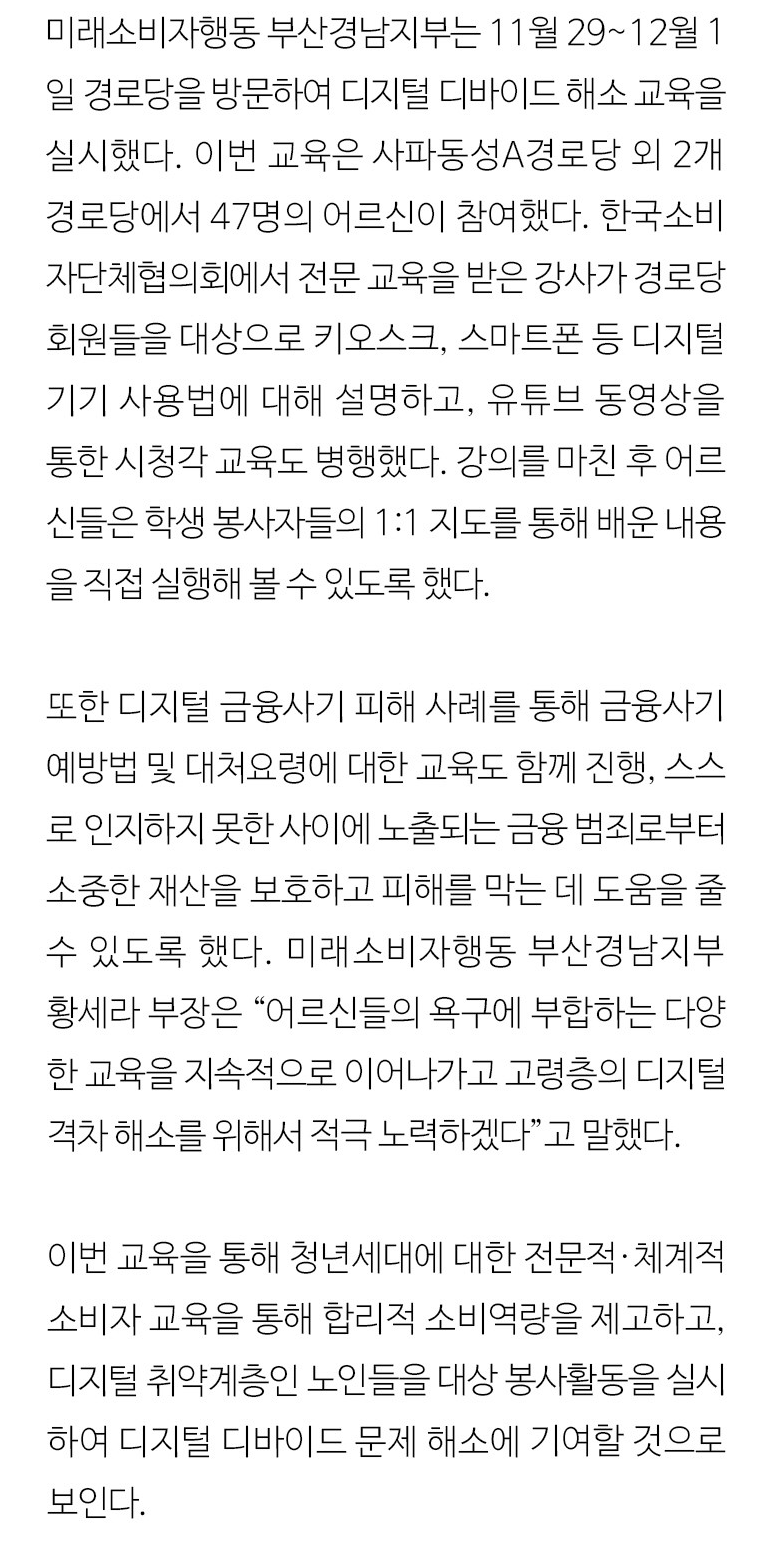 미래소비자행동 부산경남지부는 11월 29~12월 1일 경로당을 방문하여 디지털 디바이드 해소 교육을 실시했다. 이번 교육은 사파동성A경로당 외 2개 경로당에서 47명의 어르신이 참여했다. 한국소비자단체협의회에서 전문 교육을 받은 강사가 경로당 회원들을 대상으로 키오스크, 스마트폰 등 디지털 기기 사용법에 대해 설명하고, 유튜브 동영상을 통한 시청각 교육도 병행했다. 강의를 마친 후 어르신들은 학생 봉사자들의 1:1 지도를 통해 배운 내용을 직접 실행해 볼 수 있도록 했다.

또한 디지털 금융사기 피해 사례를 통해 금융사기 예방법 및 대처요령에 대한 교육도 함께 진행, 스스로 인지하지 못한 사이에 노출되는 금융 범죄로부터 소중한 재산을 보호하고 피해를 막는 데 도움을 줄 수 있도록 했다. 미래소비자행동 부산경남지부 황세라 부장은 “어르신들의 욕구에 부합하는 다양한 교육을 지속적으로 이어나가고 고령층의 디지털 격차 해소를 위해서 적극 노력하겠다”고 말했다.

이번 교육을 통해 청년세대에 대한 전문적·체계적 소비자 교육을 통해 합리적 소비역량을 제고하고, 디지털 취약계층인 노인들을 대상 봉사활동을 실시하여 디지털 디바이드 문제 해소에 기여할 것으로 보인다.